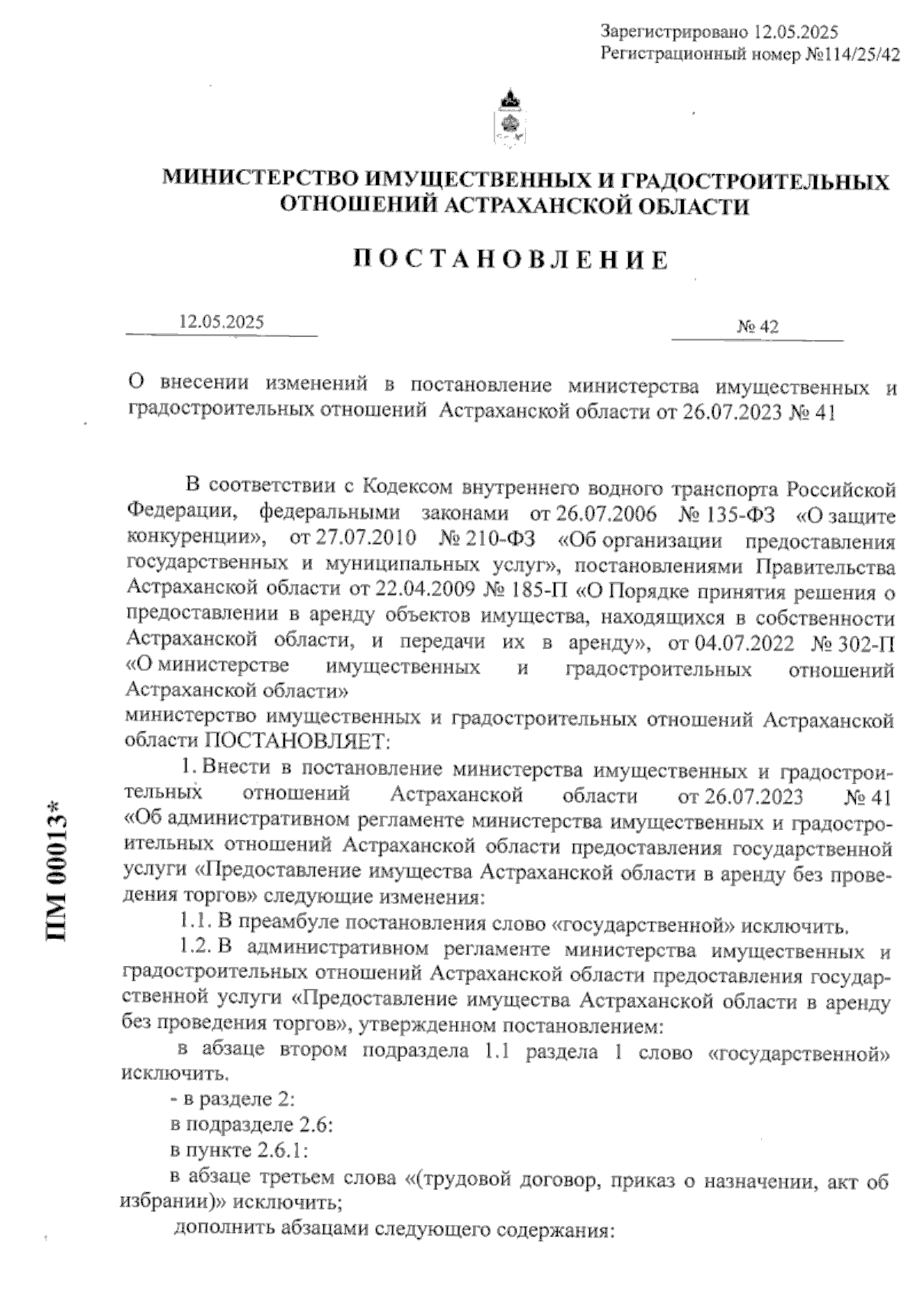 Зарегистрировано 12.05.2025
Регистрационный номер №114/25/42

МИНИСТЕРСТВО ИМУЩЕСТВЕННЫХ И ГРАДОСТРОИТЕЛЬНЫХ ОТНОШЕНИЙ АСТРАХАНСКОЙ ОБЛАСТИ

ПОСТАНОВЛЕНИЕ

12.05.2025

№ 42

О внесении изменений в постановление министерства имущественных и градостроительных отношений Астраханской области от 26.07.2023 № 41

В соответствии с Кодексом внутреннего водного транспорта Российской Федерации, федеральными законами от 26.07.2006 № 135-ФЗ «О защите конкуренции», от 27.07.2010 № 210-ФЗ «Об организации предоставления государственных и муниципальных услуг», постановлениями Правительства Астраханской области от 22.04.2009 № 185-П «О Порядке принятия решения о предоставлении в аренду объектов имущества, находящихся в собственности Астраханской области, и передачи их в аренду», от 04.07.2022 № 302-П «О министерстве имущественных и градостроительных отношений Астраханской области»
министерство имущественных и градостроительных отношений Астраханской области ПОСТАНОВЛЯЕТ:

1. Внести в постановление министерства имущественных и градостроительных отношений Астраханской области от 26.07.2023 № 41 «Об административном регламенте министерства имущественных и градостроительных отношений Астраханской области предоставления государственной услуги «Предоставление имущества Астраханской области в аренду без проведения торгов» следующие изменения:

1.1. В преамбуле постановления слово «государственной» исключить.

1.2. В административном регламенте министерства имущественных и градостроительных отношений Астраханской области предоставления государственной услуги «Предоставление имущества Астраханской области в аренду без проведения торгов», утвержденном постановлением:

в абзаце втором подраздела 1.1 раздела 1 слово «государственной» исключить.

- в разделе 2:

в подразделе 2.6:

в пункте 2.6.1:

в абзаце третьем слова «(трудовой договор, приказ о назначении, акт об избрании)» исключить;

дополнить абзацами следующего содержания:

ПМ 00013*